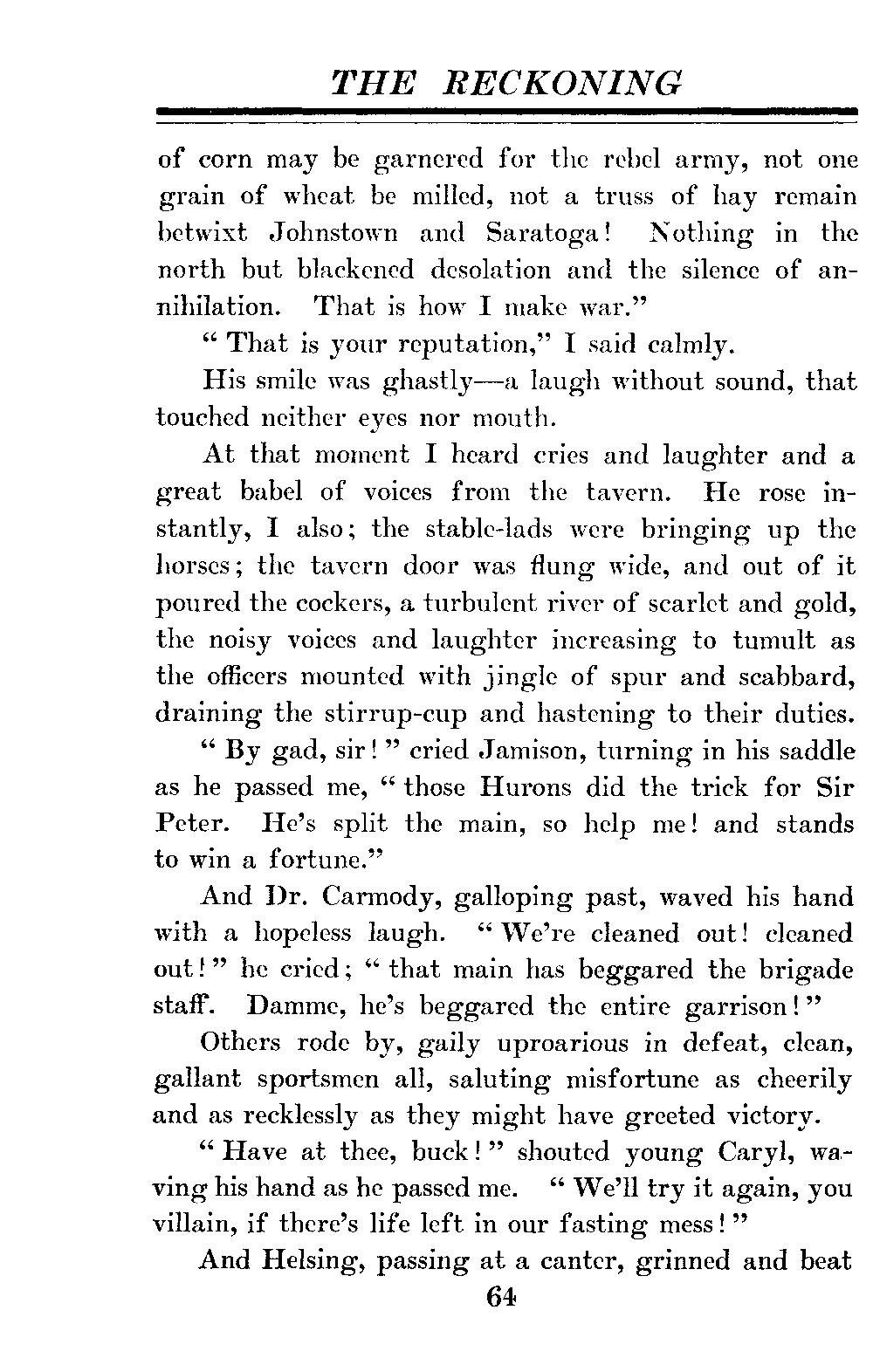 THE RECKONING

of corn may be garnered for the rebel army, not one grain of wheat be milled, not a truss of hay remain betwixt Johnstown and Saratoga! Nothing in the north but blackened desolation and the silence of annihilation. That is how I make war."

" That is your reputation," I said calmly.

His smile was ghastly—a laugh without sound, that touched neither eyes nor mouth.

At that moment I heard cries and laughter and a great babel of voices from the tavern. He rose instantly, I also; the stable-lads were bringing up the horses; the tavern door was flung wide, and out of it poured the cockers, a turbulent river of scarlet and gold, the noisy voices and laughter increasing to tumult as the officers mounted with jingle of spur and scabbard, draining the stirrup-cup and hastening to their duties.

" By gad, sir! " cried Jamison, turning in his saddle as he passed me, " those Hurons did the trick for Sir Peter. He's split the main, so help me! and stands to win a fortune."

And Dr. Carmody, galloping past, waved his hand with a hopeless laugh. " We're cleaned out! cleaned out! " he cried; " that main has beggared the brigade staff. Damme, he's beggared the entire garrison! "

Others rode by, gaily uproarious in defeat, clean, gallant sportsmen all, saluting misfortune as cheerily and as recklessly as they might have greeted victory.

" Have at thee, buck! " shouted young Caryl, waving his hand as he passed me. " We'll try it again, you villain, if there's life left in our fasting mess! "

And Helsing, passing at a canter, grinned and beat

64